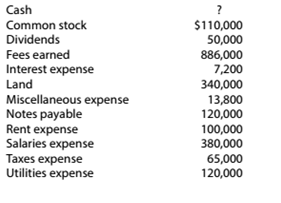 | | |
|---|---|
| Cash | ? |
| Common stock | \$110,000 |
| Dividends | 50,000 |
| Fees earned | 886,000 |
| Interest expense | 7,200 |
| Land | 340,000 |
| Miscellaneous expense | 13,800 |
| Notes payable | 120,000 |
| Rent expense | 100,000 |
| Salaries expense | 380,000 |
| Taxes expense | 65,000 |
| Utilities expense | 120,000 |